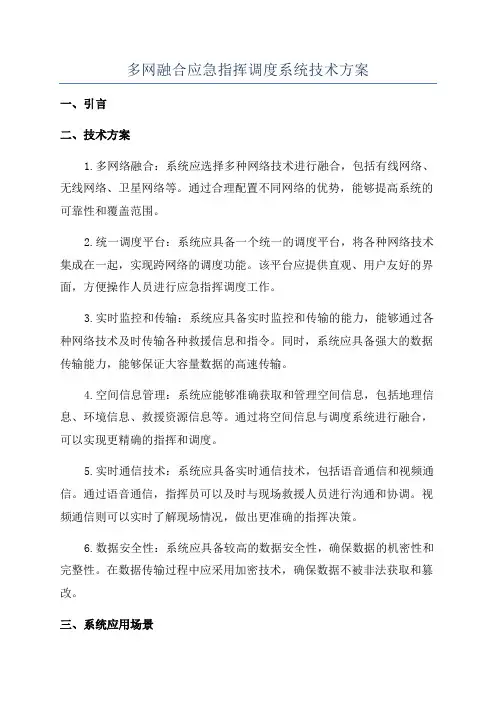 多网融合应急指挥调度系统技术方案

一、引言

二、技术方案

1.多网络融合：系统应选择多种网络技术进行融合，包括有线网络、无线网络、卫星网络等。通过合理配置不同网络的优势，能够提高系统的可靠性和覆盖范围。

2.统一调度平台：系统应具备一个统一的调度平台，将各种网络技术集成在一起，实现跨网络的调度功能。该平台应提供直观、用户友好的界面，方便操作人员进行应急指挥调度工作。

3.实时监控和传输：系统应具备实时监控和传输的能力，能够通过各种网络技术及时传输各种救援信息和指令。同时，系统应具备强大的数据传输能力，能够保证大容量数据的高速传输。

4.空间信息管理：系统应能够准确获取和管理空间信息，包括地理信息、环境信息、救援资源信息等。通过将空间信息与调度系统进行融合，可以实现更精确的指挥和调度。

5.实时通信技术：系统应具备实时通信技术，包括语音通信和视频通信。通过语音通信，指挥员可以及时与现场救援人员进行沟通和协调。视频通信则可以实时了解现场情况，做出更准确的指挥决策。

6.数据安全性：系统应具备较高的数据安全性，确保数据的机密性和完整性。在数据传输过程中应采用加密技术，确保数据不被非法获取和篡改。

三、系统应用场景